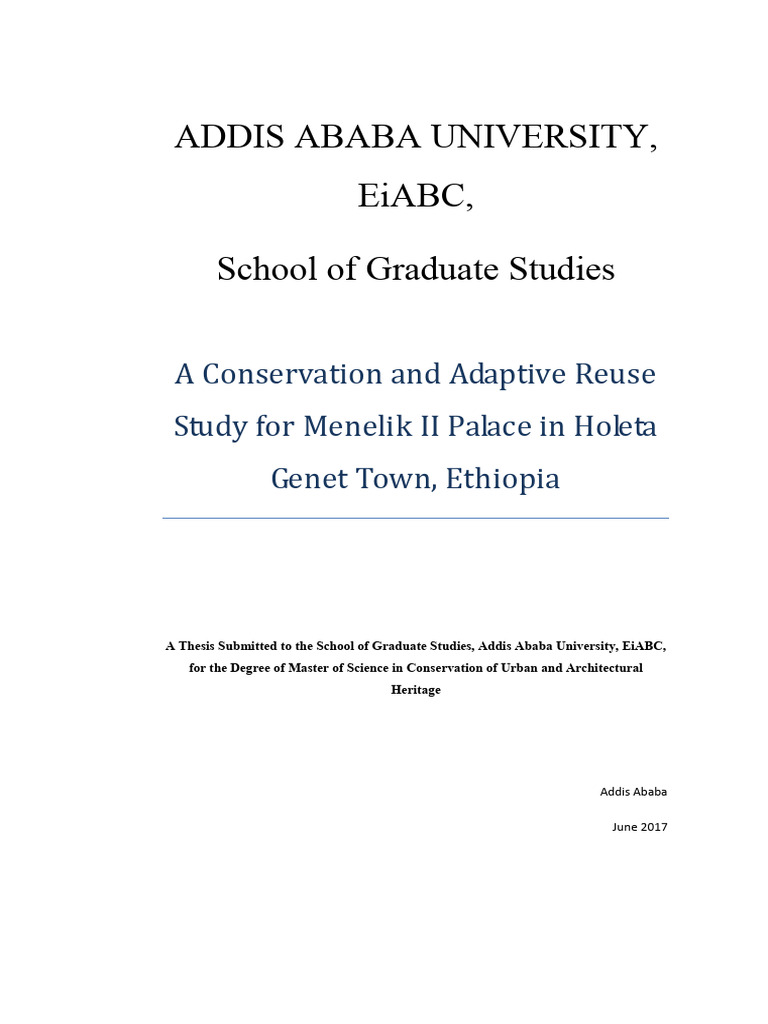 ADDIS ABABA UNIVERSITY,

EiABC,

School of Graduate Studies

A Conservation and Adaptive Reuse Study for Menelik II Palace in Holeta Genet Town, Ethiopia

A Thesis Submitted to the School of Graduate Studies, Addis Ababa University, EiABC, for the Degree of Master of Science in Conservation of Urban and Architectural Heritage

Addis Ababa

June 2017